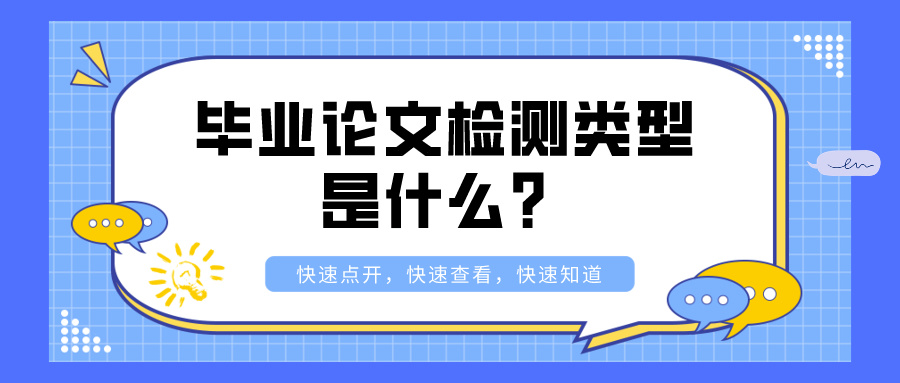 毕业论文检测类型是什么？

快速点开，快速查看，快速知道